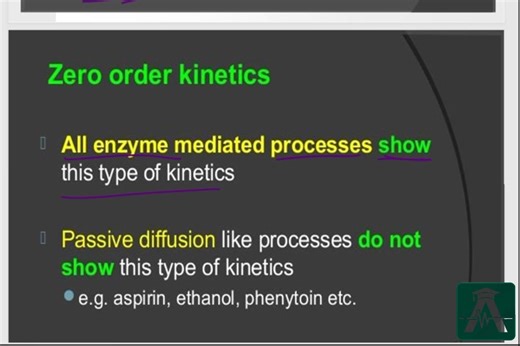 Zero order kinetics

All enzyme mediated processes show this type of kinetics

Passive diffusion like processes do not show this type of kinetics

e.g. aspirin, ethanol, phenytoin etc.